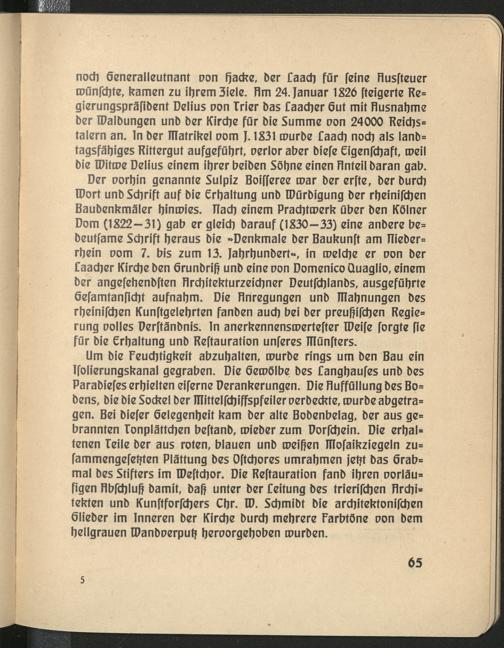 noch Generalleutnant von Hacke, der Laach für seine Aussteuer wünschte, kamen zu ihrem Ziele. Am 24. Januar 1826 steigerte Regierungspräsident Delius von Trier das Laacher Gut mit Ausnahme der Waldungen und der Kirche für die Summe von 24000 Reichstalern an. In der Matrikel vom J. 1831 wurde Laach noch als landtagsfähiges Rittergut aufgeführt, verlor aber diese Eigenschaft, weil die Witwe Delius einem ihrer beiden Söhne einen Anteil daran gab.

Der vorhin genannte Sulpiz Boisseree war der erste, der durch Wort und Schrift auf die Erhaltung und Würdigung der rheinischen Baudenkmäler hinwies. Nach einem Prachtwerk über den Kölner Dom (1822—31) gab er gleich darauf (1830—33) eine andere bedeutsame Schrift heraus die »Denkmale der Baukunst am Niederrhein vom 7. bis zum 13. Jahrhundert«, in welche er von der Laacher Kirche den Grundriß und eine von Domenico Quaglio, einem der angesehendsten Architekturzeichner Deutschlands, ausgeführte Gesamtansicht aufnahm. Die Anregungen und Mahnungen des rheinischen Kunstgelehrten fanden auch bei der preußischen Regierung volles Verständnis. In anerkennenswertester Weise sorgte sie für die Erhaltung und Restauration unseres Münsters.

Um die Feuchtigkeit abzuhalten, wurde rings um den Bau ein Isolierungskanal gegraben. Die Gewölbe des Langhauses und des Paradieses erhielten eiserne Verankerungen. Die Auffüllung des Bodens, die die Sockel der Mittelschiffspfeiler verdeckte, wurde abgetragen. Bei dieser Gelegenheit kam der alte Bodenbelag, der aus gebrannten Tonplättchen bestand, wieder zum Vorschein. Die erhaltenen Teile der aus roten, blauen und weißen Mosaikziegeln zusammengesetzten Plättung des Ostchores umrahmen jetzt das Grabmal des Stifters im Westchor. Die Restauration fand ihren vorläufigen Abschluß damit, daß unter der Leitung des trierischen Architekten und Kunstforschers Chr. W. Schmidt die architektonischen Glieder im Inneren der Kirche durch mehrere Farbtöne von dem hellgrauen Wandverputz hervorgehoben wurden.

65

5